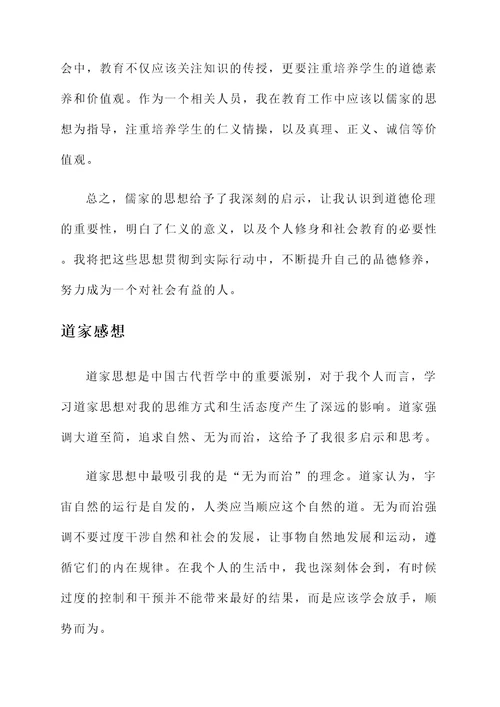 会中，教育不仅应该关注知识的传授，更要注重培养学生的道德素养和价值观。作为一个相关人员，我在教育工作中应该以儒家的思想为指导，注重培养学生的仁义情操，以及真理、正义、诚信等价值观。

总之，儒家的思想给予了我深刻的启示，让我认识到道德伦理的重要性，明白了仁义的意义，以及个人修身和社会教育的必要性。我将把这些思想贯彻到实际行动中，不断提升自己的品德修养，努力成为一个对社会有益的人。

道家感想

道家思想是中国古代哲学中的重要派别，对于我个人而言，学习道家思想对我的思维方式和生活态度产生了深远的影响。道家强调大道至简，追求自然、无为而治，这给予了我很多启示和思考。

道家思想中最吸引我的是“无为而治”的理念。道家认为，宇宙自然的运行是自发的，人类应当顺应这个自然的道。无为而治强调不要过度干涉自然和社会的发展，让事物自然地发展和运动，遵循它们的内在规律。在我个人的生活中，我也深刻体会到，有时候过度的控制和干预并不能带来最好的结果，而是应该学会放手，顺势而为。